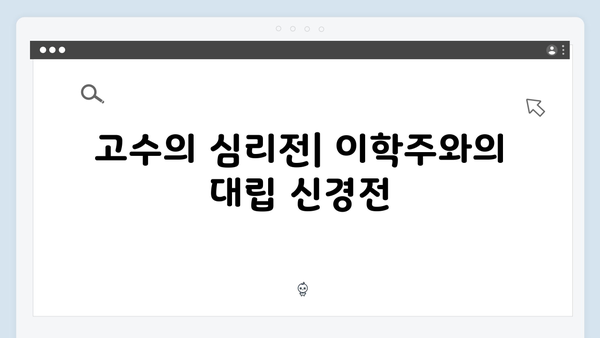 고수의 심리전| 이학주와의 대립 신경전